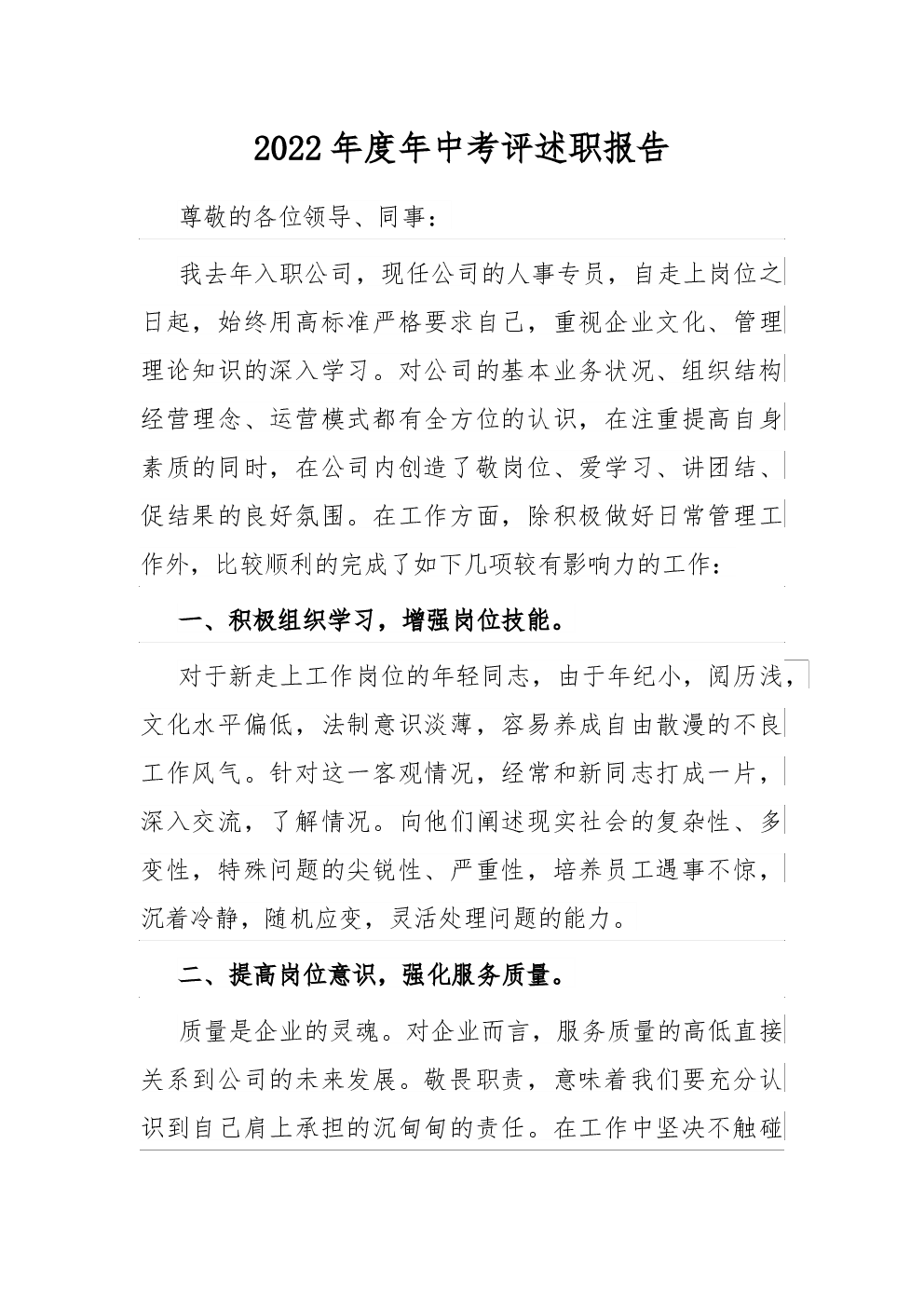 2022年度年中考评述职报告

尊敬的各位领导、同事：

我去年入职公司，现任公司的人事专员，自走上岗位之日起，始终用高标准严格要求自己，重视企业文化、管理理论知识的深入学习。对公司的基本业务状况、组织结构经营理念、运营模式都有全方位的认识，在注重提高自身素质的同时，在公司内创造了敬岗位、爱学习、讲团结、促结果的良好氛围。在工作方面，除积极做好日常管理工作外，比较顺利的完成了如下几项较有影响力的工作：

一、积极组织学习，增强岗位技能。

对于新走上工作岗位的年轻同志，由于年纪小，阅历浅，文化水平偏低，法制意识淡薄，容易养成自由散漫的不良工作风气。针对这一客观情况，经常和新同志打成一片，深入交流，了解情况。向他们阐述现实社会的复杂性、多变性，特殊问题的尖锐性、严重性，培养员工遇事不惊，沉着冷静，随机应变，灵活处理问题的能力。

二、提高岗位意识，强化服务质量。

质量是企业的灵魂。对企业而言，服务质量的高低直接关系到公司的未来发展。敬畏职责，意味着我们要充分认识到自己肩上承担的沉甸甸的责任。在工作中坚决不触碰